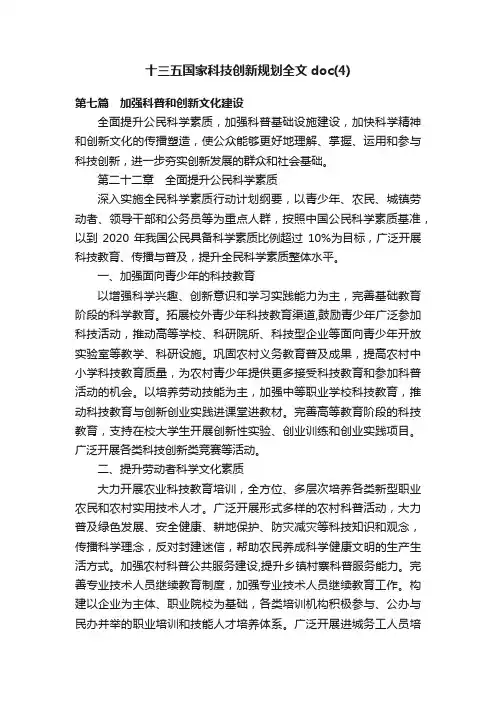 十三五国家科技创新规划全文 doc(4)

第七篇　加强科普和创新文化建设

全面提升公民科学素质，加强科普基础设施建设，加快科学精神和创新文化的传播塑造，使公众能够更好地理解、掌握、运用和参与科技创新，进一步夯实创新发展的群众和社会基础。

第二十二章　全面提升公民科学素质

深入实施全民科学素质行动计划纲要，以青少年、农民、城镇劳动者、领导干部和公务员等为重点人群，按照中国公民科学素质基准，以到 2020 年我国公民具备科学素质比例超过 10%为目标，广泛开展科技教育、传播与普及，提升全民科学素质整体水平。

一、加强面向青少年的科技教育

以增强科学兴趣、创新意识和学习实践能力为主，完善基础教育阶段的科学教育。拓展校外青少年科技教育渠道,鼓励青少年广泛参加科技活动，推动高等学校、科研院所、科技型企业等面向青少年开放实验室等教学、科研设施。巩固农村义务教育普及成果，提高农村中小学科技教育质量，为农村青少年提供更多接受科技教育和参加科普活动的机会。以培养劳动技能为主，加强中等职业学校科技教育，推动科技教育与创新创业实践进课堂进教材。完善高等教育阶段的科技教育，支持在校大学生开展创新性实验、创业训练和创业实践项目。广泛开展各类科技创新类竞赛等活动。

二、提升劳动者科学文化素质

大力开展农业科技教育培训，全方位、多层次培养各类新型职业农民和农村实用技术人才。广泛开展形式多样的农村科普活动，大力普及绿色发展、安全健康、耕地保护、防灾减灾等科技知识和观念，传播科学理念，反对封建迷信，帮助农民养成科学健康文明的生产生活方式。加强农村科普公共服务建设,提升乡镇村寨科普服务能力。完善专业技术人员继续教育制度，加强专业技术人员继续教育工作。构建以企业为主体、职业院校为基础，各类培训机构积极参与、公办与民办并举的职业培训和技能人才培养体系。广泛开展进城务工人员培